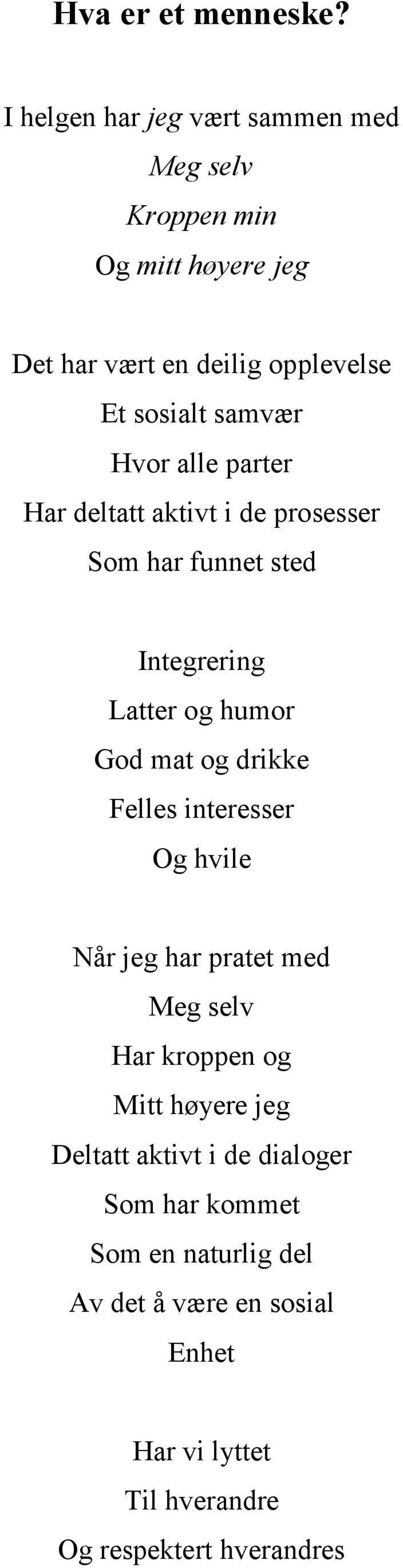 Hva er et menneske?

I helgen har jeg vært sammen med
Meg selv
Kroppen min
Og mitt høyere jeg

Det har vært en deilig opplevelse
Et sosialt samvær
Hvor alle parter
Har deltatt aktivt i de prosesser
Som har funnet sted

Integrering
Latter og humor
God mat og drikke
Felles interesser
Og hvile

Når jeg har pratet med
Meg selv
Har kroppen og
Mitt høyere jeg
Deltatt aktivt i de dialoger
Som har kommet
Som en naturlig del
Av det å være en sosial
Enhet

Har vi lyttet
Til hverandre
Og respektert hverandres